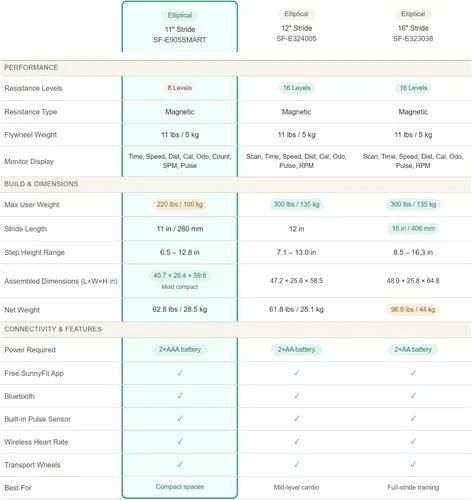 |  | Elliptical 11" Stride SF-E905SMART | Elliptical 12" Stride SF-E324005 | Elliptical 16" Stride SF-E323038 |
|---|---|---|---|
| PERFORMANCE |  |  |  |
| Resistance Levels | 8 Levels | 16 Levels | 16 Levels |
| Resistance Type | Magnetic | Magnetic | Magnetic |
| Flywheel Weight | 11 lbs / 5 kg | 11 lbs / 5 kg | 11 lbs / 5 kg |
| Monitor Display | Time, Speed, Dist, Cal, Odo, Count, SPM, Pulse | Scan, Time, Speed, Dist, Cal, Odo, Pulse, RPM | Scan, Time, Speed, Dist, Cal, Odo, Pulse, RPM |
| BUILD & DIMENSIONS |  |  |  |
| Max User Weight | 220 lbs / 100 kg | 300 lbs / 135 kg | 300 lbs / 135 kg |
| Stride Length | 11 in / 280 mm | 12 in | 16 in / 406 mm |
| Step Height Range | 6.5 – 12.8 in | 7.1 – 13.0 in | 8.5 – 16.3 in |
| Assembled Dimensions (L×W×H in) | 40.7 × 26.4 × 59.8 Most compact | 47.2 × 25.6 × 58.5 | 48.0 × 25.8 × 64.8 |
| Net Weight | 62.8 lbs / 28.5 kg | 61.8 lbs / 28.1 kg | 96.9 lbs / 44 kg |
| CONNECTIVITY & FEATURES |  |  |  |
| Power Required | 2×AAA battery | 2×AA battery | 2×AA battery |
| Free SunnyFit App | ✓ | ✓ | ✓ |
| Bluetooth | ✓ | ✓ | ✓ |
| Built-in Pulse Sensor | ✓ | ✓ | ✓ |
| Wireless Heart Rate | ✓ | ✓ | ✓ |
| Transport Wheels | ✓ | ✓ | ✓ |
| Best For | Compact spaces | Mid-level cardio | Full-stride training |